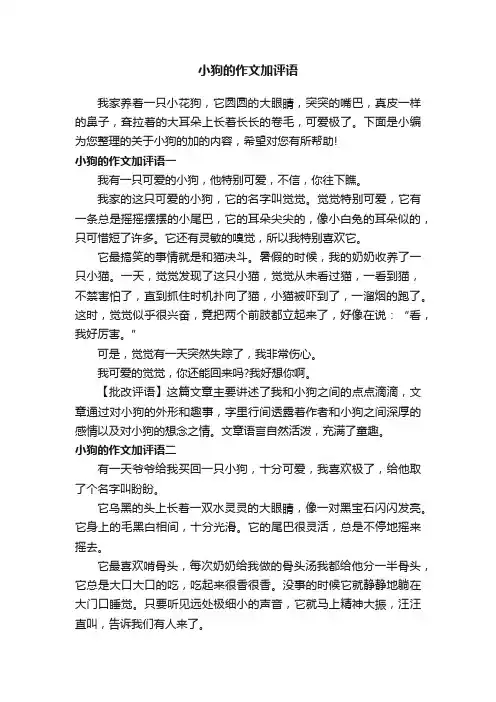 小狗的作文加评语

我家养着一只小花狗，它圆圆的大眼睛，突突的嘴巴，真皮一样的鼻子，耷拉着的大耳朵上长着长长的卷毛，可爱极了。下面是小编为您整理的关于小狗的加的内容，希望对您有所帮助!

小狗的作文加评语一

我有一只可爱的小狗，他特别可爱，不信，你往下瞧。

我家的这只可爱的小狗，它的名字叫觉觉。觉觉特别可爱，它有一条总是摇摇摆摆的小尾巴，它的耳朵尖尖的，像小白兔的耳朵似的，只可惜短了许多。它还有灵敏的嗅觉，所以我特别喜欢它。

它最搞笑的事情就是和猫决斗。暑假的时候，我的奶奶收养了一只小猫。一天，觉觉发现了这只小猫，觉觉从未看过猫，一看到猫，不禁害怕了，直到抓住时机扑向了猫，小猫被吓到了，一溜烟的跑了。这时，觉觉似乎很兴奋，竟把两个前肢都立起来了，好像在说：“看，我好厉害。”

可是，觉觉有一天突然失踪了，我非常伤心。

我可爱的觉觉，你还能回来吗?我好想你啊。

【批改评语】这篇文章主要讲述了我和小狗之间的点点滴滴，文章通过对小狗的外形和趣事，字里行间透露着作者和小狗之间深厚的感情以及对小狗的想念之情。文章语言自然活泼，充满了童趣。

小狗的作文加评语二

有一天爷爷给我买回一只小狗，十分可爱，我喜欢极了，给他取了个名字叫盼盼。

它乌黑的头上长着一双水灵灵的大眼睛，像一对黑宝石闪闪发亮。它身上的毛黑白相间，十分光滑。它的尾巴很灵活，总是不停地摇来摇去。

它最喜欢啃骨头，每次奶奶给我做的骨头汤我都给他分一半骨头，它总是大口大口的吃，吃起来很香很香。没事的时候它就静静地躺在大门口睡觉。只要听见远处极细小的声音，它就马上精神大振，汪汪直叫，告诉我们有人来了。